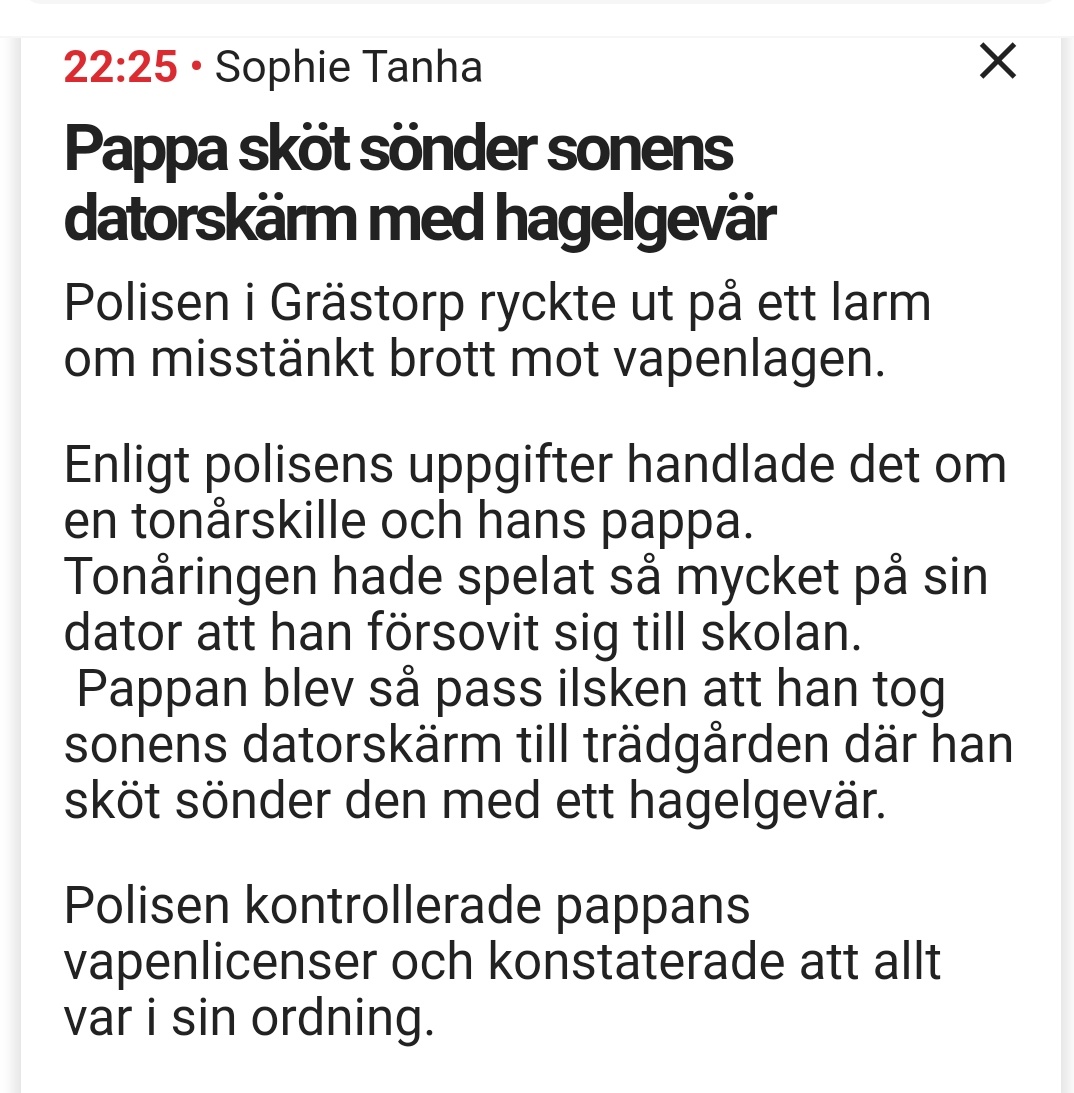 22:25 • Sophie Tanha

×

Pappa sköt sönder sonens datorskärm med hagelgevär

Polisen i Grästorp ryckte ut på ett larm om misstänkt brott mot vapenlagen.

Enligt polisens uppgifter handlade det om en tonårskille och hans pappa. Tonåringen hade spelat så mycket på sin dator att han försovit sig till skolan. Pappan blev så pass ilsken att han tog sonens datorskärm till trädgården där han sköt sönder den med ett hagelgevär.

Polisen kontrollerade pappans vapenlicenser och konstaterade att allt var i sin ordning.